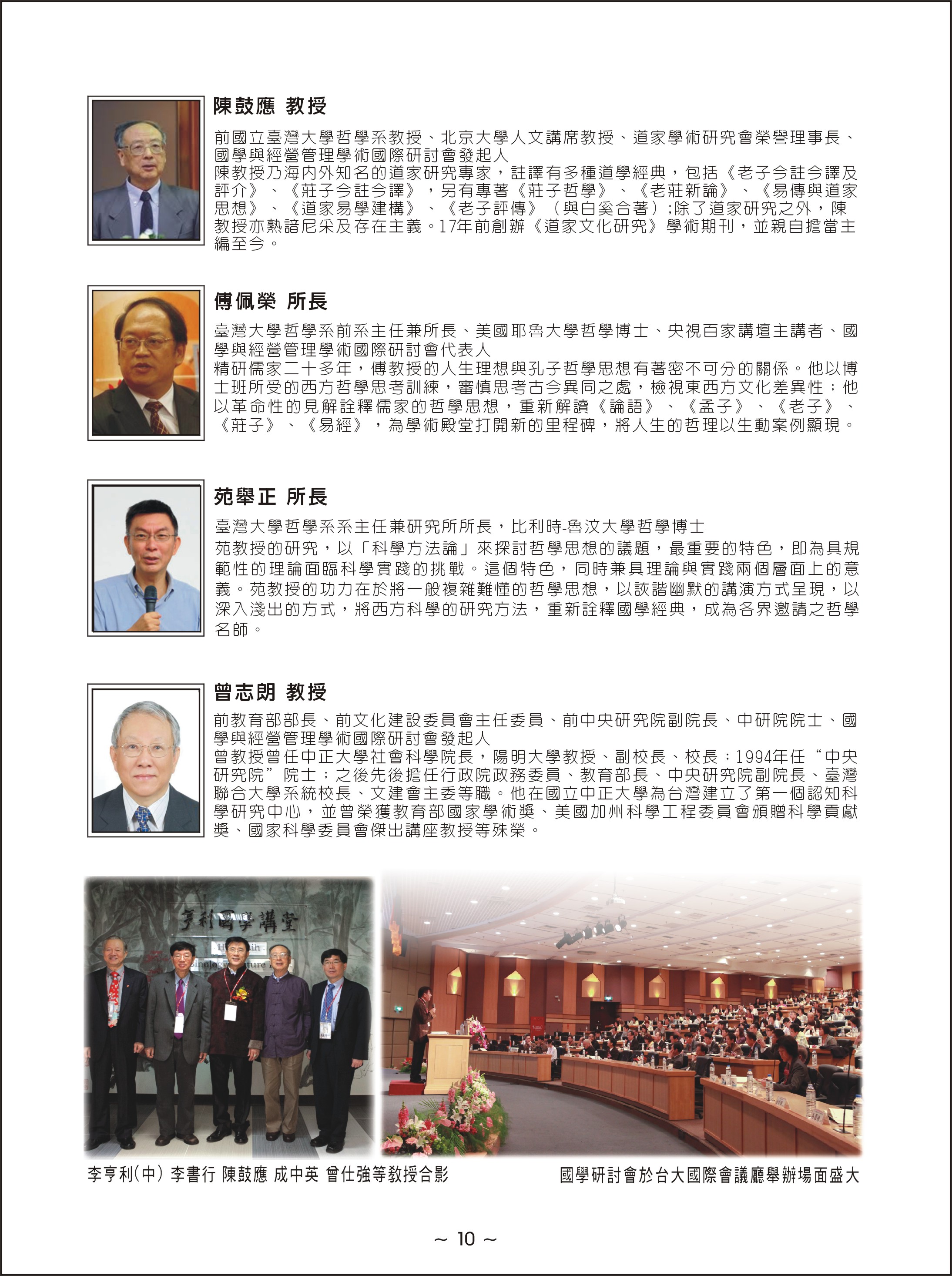 陳鼓應 教授

前國立臺灣大學哲學系教授、北京大學人文講席教授、道家學術研究會榮譽理事長、國學與經營管理學術國際研討會發起人
陳教授乃海內外知名的道家研究專家，註譯有多種道學經典，包括《老子今註今譯及評介》、《莊子今註今譯》，另有專著《莊子哲學》、《老莊新論》、《易傳與道家思想》、《道家易學建構》、《老子評傳》（與白奚合著）;除了道家研究之外，陳教授亦熟諳尼采及存在主義。17年前創辦《道家文化研究》學術期刊，並親自擔當主編至今。

傅佩榮 所長

臺灣大學哲學系前系主任兼所長、美國耶魯大學哲學博士、央視百家講壇主講者、國學與經營管理學術國際研討會代表人
精研儒家二十多年，傅教授的人生理想與孔子哲學思想有著密不可分的關係。他以博士班所受的西方哲學思考訓練，審慎思考古今異同之處，檢視東西方文化差異性；他以革命性的見解詮釋儒家的哲學思想，重新解讀《論語》、《孟子》、《老子》、《莊子》、《易經》，為學術殿堂打開新的里程碑，將人生的哲理以生動案例顯現。

苑舉正 所長

臺灣大學哲學系系主任兼研究所所長，比利時-魯汶大學哲學博士
苑教授的研究，以「科學方法論」來探討哲學思想的議題，最重要的特色，即為具規範性的理論面臨科學實踐的挑戰。這個特色，同時兼具理論與實踐兩個層面上的意義。苑教授的功力在於將一般複雜難懂的哲學思想，以詼諧幽默的講演方式呈現，以深入淺出的方式，將西方科學的研究方法，重新詮釋國學經典，成為各界邀請之哲學名師。

曾志朗 教授

前教育部部長、前文化建設委員會主任委員、前中央研究院副院長、中研院院士、國學與經營管理學術國際研討會發起人
曾教授曾任中正大學社會科學院長，陽明大學教授、副校長、校長；1994年任“中央研究院”院士；之後先後擔任行政院政務委員、教育部長、中央研究院副院長、臺灣聯合大學系統校長、文建會主委等職。他在國立中正大學為台灣建立了第一個認知科學研究中心，並曾榮獲教育部國家學術獎、美國加州科學工程委員會頒贈科學貢獻獎、國家科學委員會傑出講座教授等殊榮。

亨利國學講堂

李亨利(中) 李書行 陳鼓應 成中英 曾仕強等教授合影

國學研討會於台大國際會議廳舉辦場面盛大

~ 10 ~